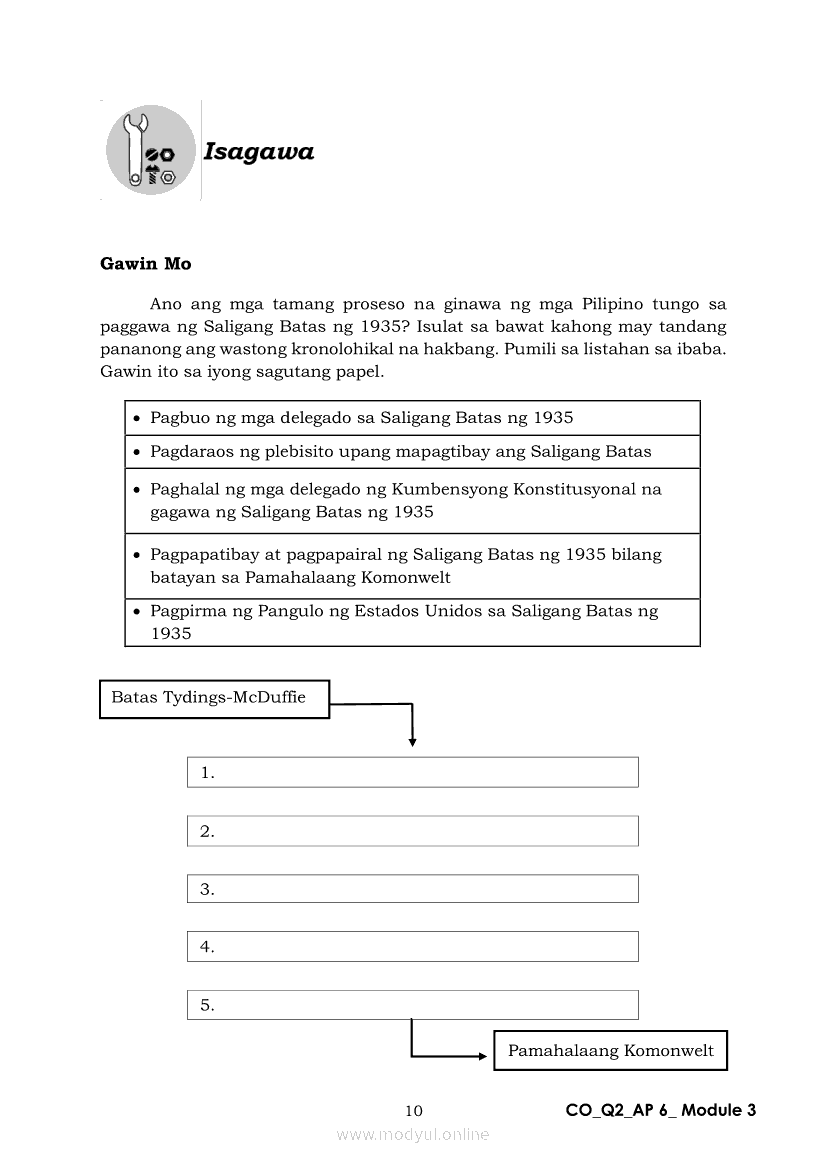 Isagawa

Gawin Mo

Ano ang mga tamang proseso na ginawa ng mga Pilipino tungo sa paggawa ng Saligang Batas ng 1935? Isulat sa bawat kahong may tandang pananong ang wastong kronolohikal na hakbang. Pumili sa listahan sa ibaba. Gawin ito sa iyong sagutang papel.

| • Pagbuo ng mga delegado sa Saligang Batas ng 1935 |
|---|
| • Pagdaraos ng plebisito upang mapagtibay ang Saligang Batas |
| • Paghalal ng mga delegado ng Kumbensyong Konstitusyonal na gagawa ng Saligang Batas ng 1935 |
| • Pagpapatibay at pagpapairal ng Saligang Batas ng 1935 bilang batayan sa Pamahalaang Komonwelt |
| • Pagpirma ng Pangulo ng Estados Unidos sa Saligang Batas ng 1935 |

Batas Tydings-McDuffie

1.

2.

3.

4.

5.

Pamahalaang Komonwelt

10

CO_Q2_AP 6_ Module 3

www.modyul.online